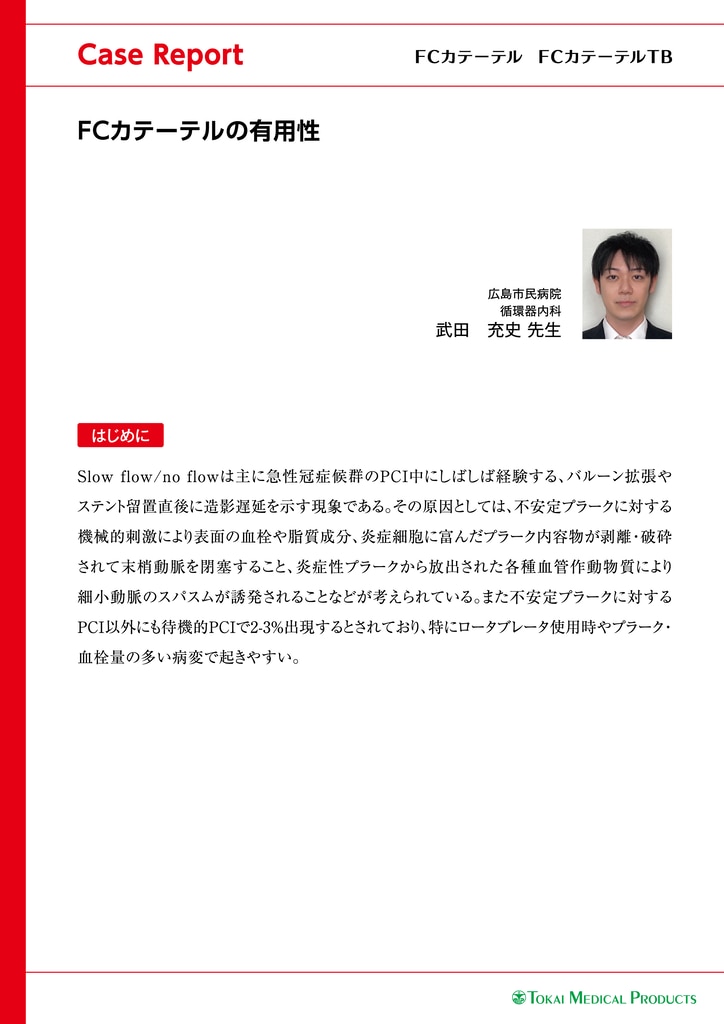 Case Report

FCカテーテル　FCカテーテルTB

FCカテーテルの有用性

広島市民病院
循環器内科
武田　充史 先生

はじめに

Slow flow/no flowは主に急性冠症候群のPCI中にしばしば経験する、バルーン拡張やステント留置直後に造影遅延を示す現象である。その原因としては、不安定プラークに対する機械的刺激により表面の血栓や脂質成分、炎症細胞に富んだプラーク内容物が剥離・破砕されて末梢動脈を閉塞すること、炎症性プラークから放出された各種血管作動物質により細小動脈のスパスムが誘発されることなどが考えられている。また不安定プラークに対するPCI以外にも待機的PCIで2-3%出現するとされており、特にロータブレータ使用時やプラーク・血栓量の多い病変で起きやすい。

TOKAI MEDICAL PRODUCTS